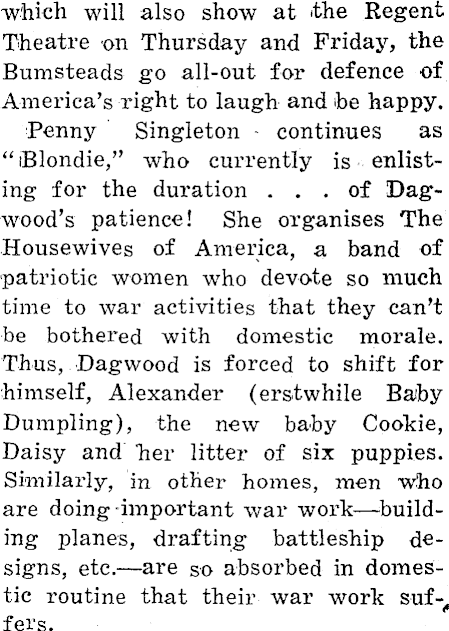 which will also show at the Regent Theatre on Thursday and Friday, the Bumsteads go all-out for defence of America's right to laugh and be happy.

Penny Singleton continues as "Blondie," who currently is enlisting for the duration . . . of Dagwood's patience! She organises The Housewives of America, a band of patriotic women who devote so much time to war activities that they can't be bothered with domestic morale. Thus, Dagwood is forced to shift for himself, Alexander (erstwhile Baby Dumpling), the new baby Cookie, Daisy and her litter of six puppies. Similarly, in other homes, men who are doing important war work—building planes, drafting battleship designs, etc.—are so absorbed in domestic routine that their war work suffers.